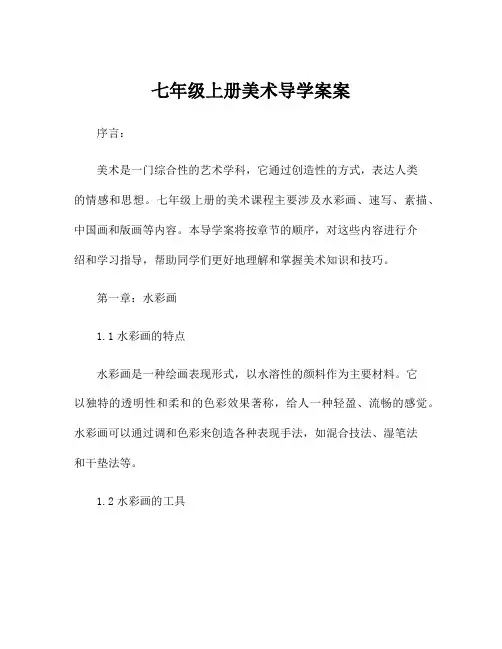 七年级上册美术导学案案

序言：

美术是一门综合性的艺术学科，它通过创造性的方式，表达人类的情感和思想。七年级上册的美术课程主要涉及水彩画、速写、素描、中国画和版画等内容。本导学案将按章节的顺序，对这些内容进行介绍和学习指导，帮助同学们更好地理解和掌握美术知识和技巧。

第一章：水彩画

1.1 水彩画的特点

水彩画是一种绘画表现形式，以水溶性的颜料作为主要材料。它以独特的透明性和柔和的色彩效果著称，给人一种轻盈、流畅的感觉。水彩画可以通过调和色彩来创造各种表现手法，如混合技法、湿笔法和干垫法等。

1.2 水彩画的工具